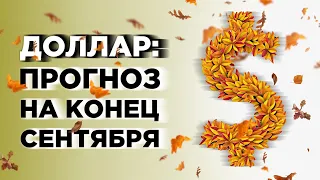 ДОЛЛАР:
ПРОГНОЗ
НА КОНЕЦ
СЕНТЯБРЯ